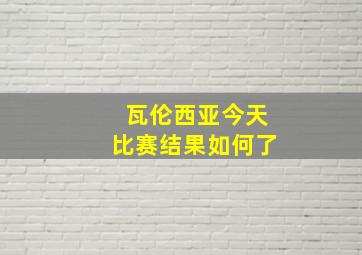 瓦伦西亚今天
比赛结果如何了